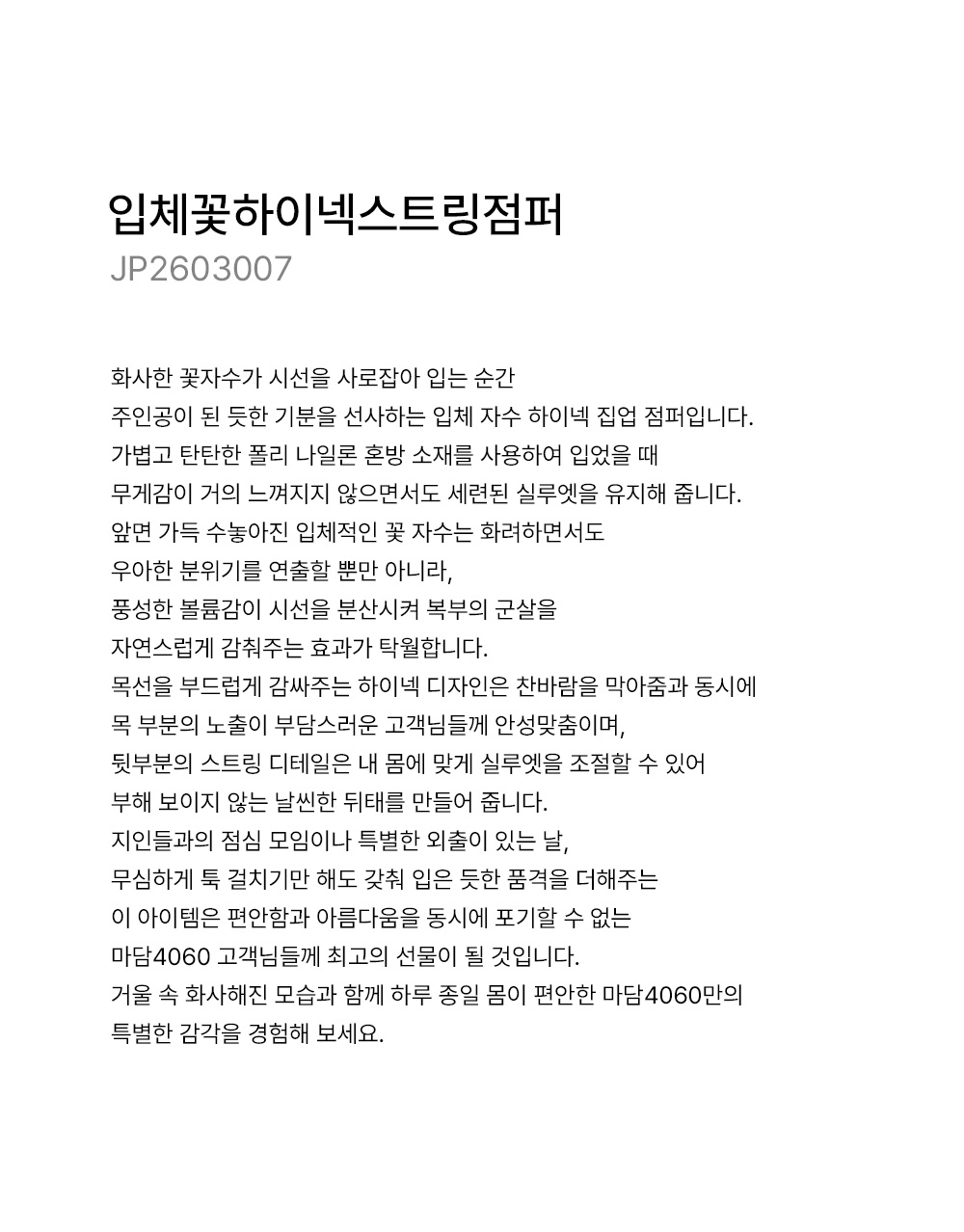 입체꽃하이넥스트링점퍼
JP2603007

화사한 꽃자수가 시선을 사로잡아 입는 순간
주인공이 된 듯한 기분을 선사하는 입체 자수 하이넥 집업 점퍼입니다.
가볍고 탄탄한 폴리 나일론 혼방 소재를 사용하여 입었을 때
무게감이 거의 느껴지지 않으면서도 세련된 실루엣을 유지해 줍니다.
앞면 가득 수놓아진 입체적인 꽃 자수는 화려하면서도
우아한 분위기를 연출할 뿐만 아니라,
풍성한 볼륨감이 시선을 분산시켜 복부의 군살을
자연스럽게 감춰주는 효과가 탁월합니다.
목선을 부드럽게 감싸주는 하이넥 디자인은 찬바람을 막아줌과 동시에
목 부분의 노출이 부담스러운 고객님들께 안성맞춤이며,
뒷부분의 스트링 디테일은 내 몸에 맞게 실루엣을 조절할 수 있어
부해 보이지 않는 날씬한 뒤태를 만들어 줍니다.
지인들과의 점심 모임이나 특별한 외출이 있는 날,
무심하게 툭 걸치기만 해도 갖춰 입은 듯한 품격을 더해주는
이 아이템은 편안함과 아름다움을 동시에 포기할 수 없는
마담4060 고객님들께 최고의 선물이 될 것입니다.
거울 속 화사해진 모습과 함께 하루 종일 몸이 편안한 마담4060만의
특별한 감각을 경험해 보세요.